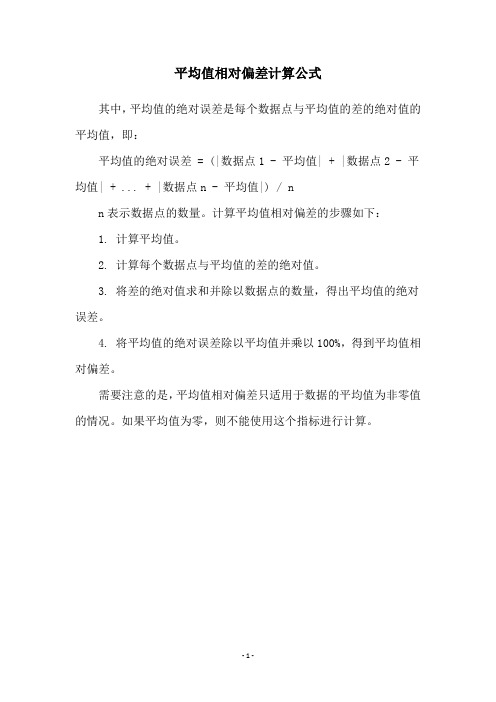 平均值相对偏差计算公式

其中，平均值的绝对误差是每个数据点与平均值的差的绝对值的平均值，即：

平均值的绝对误差 = (|数据点 1 - 平均值| + |数据点 2 - 平均值| + ... + |数据点 n - 平均值|) / n

n 表示数据点的数量。计算平均值相对偏差的步骤如下：

1. 计算平均值。

2. 计算每个数据点与平均值的差的绝对值。

3. 将差的绝对值求和并除以数据点的数量，得出平均值的绝对误差。

4. 将平均值的绝对误差除以平均值并乘以 100%，得到平均值相对偏差。

需要注意的是，平均值相对偏差只适用于数据的平均值为非零值的情况。如果平均值为零，则不能使用这个指标进行计算。

- 1 -